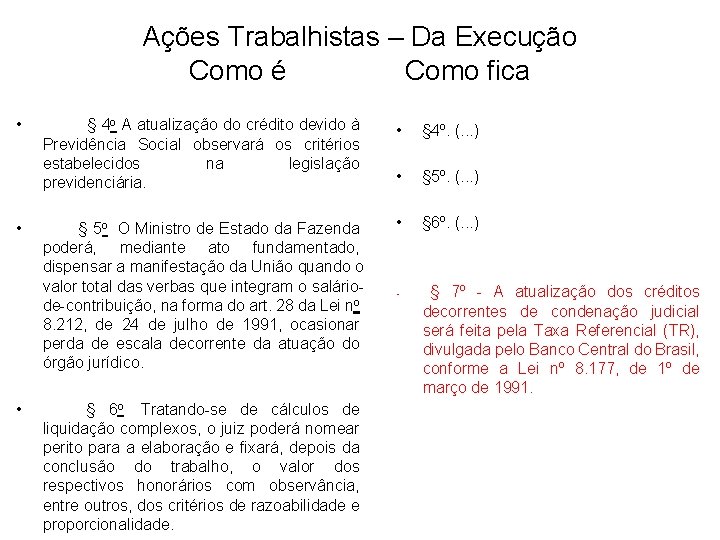 Ações Trabalhistas – Da Execução
Como é Como fica

• § 4º A atualização do crédito devido à Previdência Social observará os critérios estabelecidos na legislação previdenciária.

• § 5º O Ministro de Estado da Fazenda poderá, mediante ato fundamentado, dispensar a manifestação da União quando o valor total das verbas que integram o salário-de-contribuição, na forma do art. 28 da Lei nº 8.212, de 24 de julho de 1991, ocasionar perda de escala decorrente da atuação do órgão jurídico.

• § 6º Tratando-se de cálculos de liquidação complexos, o juiz poderá nomear perito para a elaboração e fixará, depois da conclusão do trabalho, o valor dos respectivos honorários com observância, entre outros, dos critérios de razoabilidade e proporcionalidade.

• §4º. (...)

• §5º. (...)

• §6º. (...)

- § 7º - A atualização dos créditos decorrentes de condenação judicial será feita pela Taxa Referencial (TR), divulgada pelo Banco Central do Brasil, conforme a Lei nº 8.177, de 1º de março de 1991.